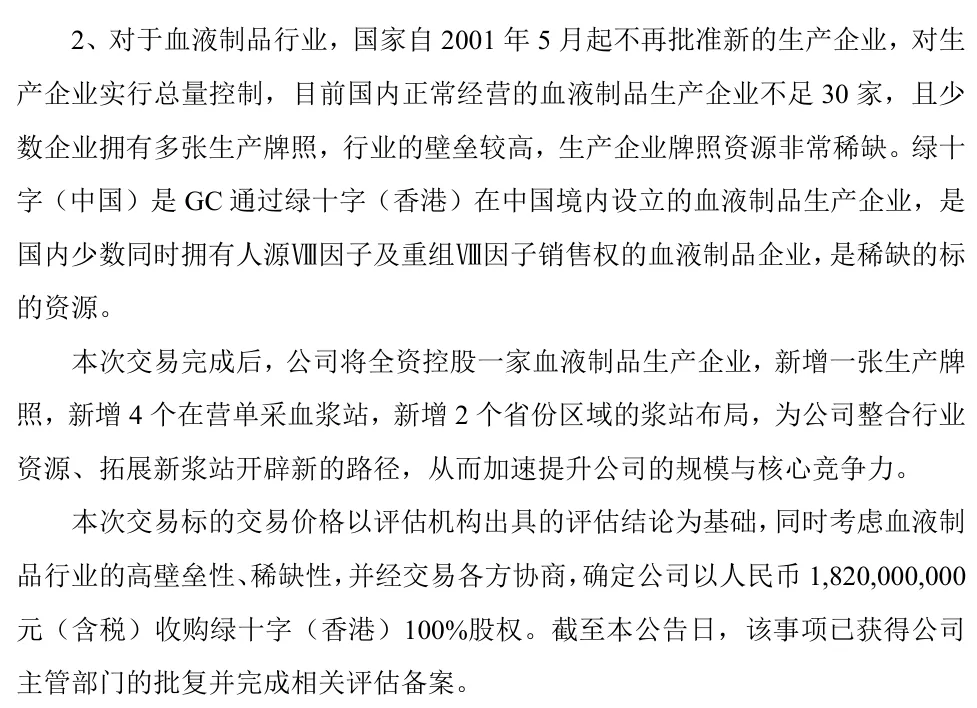 2、对于血液制品行业，国家自 2001 年 5 月起不再批准新的生产企业，对生产企业实行总量控制，目前国内正常经营的血液制品生产企业不足 30 家，且少数企业拥有多张生产牌照，行业的壁垒较高，生产企业牌照资源非常稀缺。绿十字（中国）是 GC 通过绿十字（香港）在中国境内设立的血液制品生产企业，是国内少数同时拥有人源Ⅷ因子及重组Ⅷ因子销售权的血液制品企业，是稀缺的标的资源。

本次交易完成后，公司将全资控股一家血液制品生产企业，新增一张生产牌照，新增 4 个在营单采血浆站，新增 2 个省份区域的浆站布局，为公司整合行业资源、拓展新浆站开辟新的路径，从而加速提升公司的规模与核心竞争力。

本次交易标的交易价格以评估机构出具的评估结论为基础，同时考虑血液制品行业的高壁垒性、稀缺性，并经交易各方协商，确定公司以人民币 1,820,000,000 元（含税）收购绿十字（香港）100%股权。截至本公告日，该事项已获得公司主管部门的批复并完成相关评估备案。